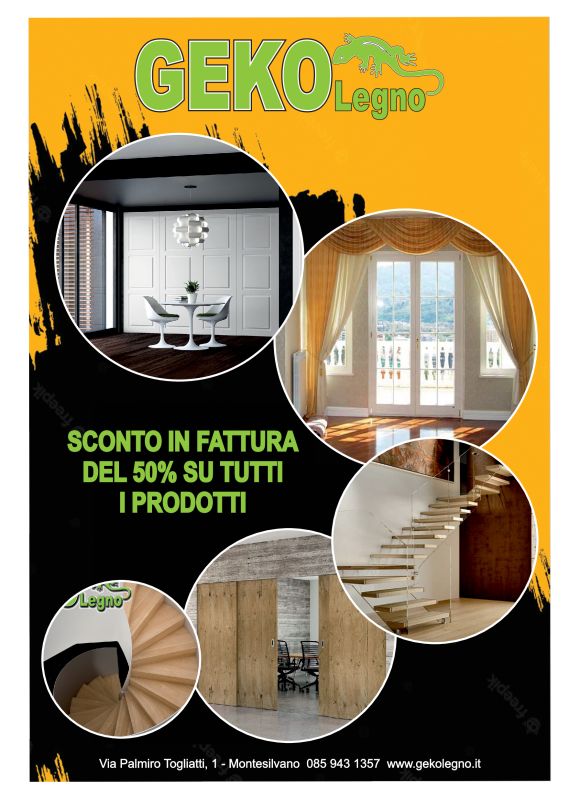 GEKO Legno

SCONTO IN FATTURA DEL 50% SU TUTTI I PRODOTTI

Legno

Via Palmiro Togliatti, 1 - Montesilvano 085 943 1357 www.gekolegno.it

freepik